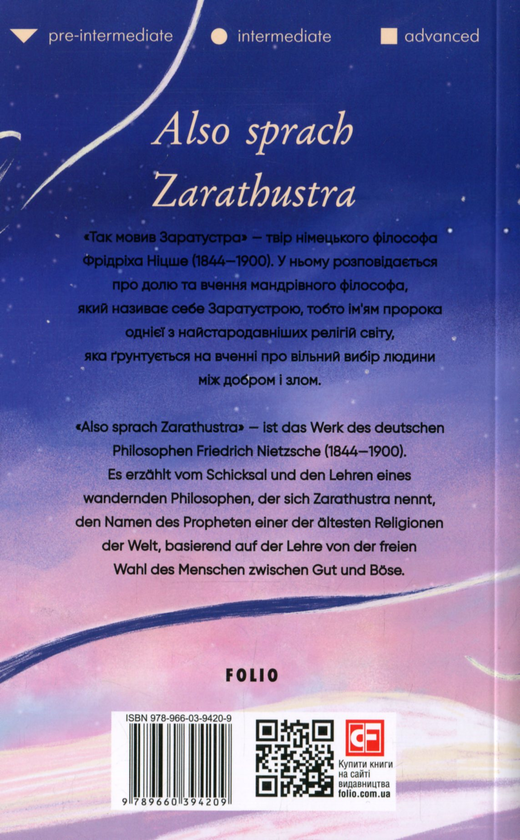 pre-intermediate intermediate advanced

Also sprach Zarathustra

«Так мовив Заратустра» — твір німецького філософа Фрідріха Ніцше (1844—1900). У ньому розповідається про долю та вчення мандрівного філософа, який називає себе Заратустрою, тобто ім'ям пророка однієї з найстародавніших релігій світу, яка ґрунтується на вченні про вільний вибір людини між добром і злом.

«Also sprach Zarathustra» — ist das Werk des deutschen Philosophen Friedrich Nietzsche (1844—1900). Es erzählt vom Schicksal und den Lehren eines wandernden Philosophen, der sich Zarathustra nennt, den Namen des Propheten einer der ältesten Religionen der Welt, basierend auf der Lehre von der freien Wahl des Menschen zwischen Gut und Böse.

FOLIO

ISBN 978-966-03-9420-9

9 789660 394209

CF

Купити книги на сайті видавництва folio.com.ua